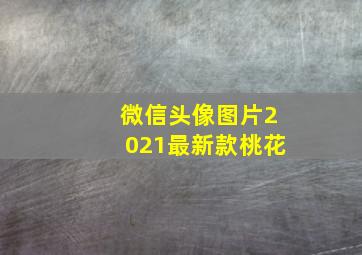 微信头像图片2021最新款桃花